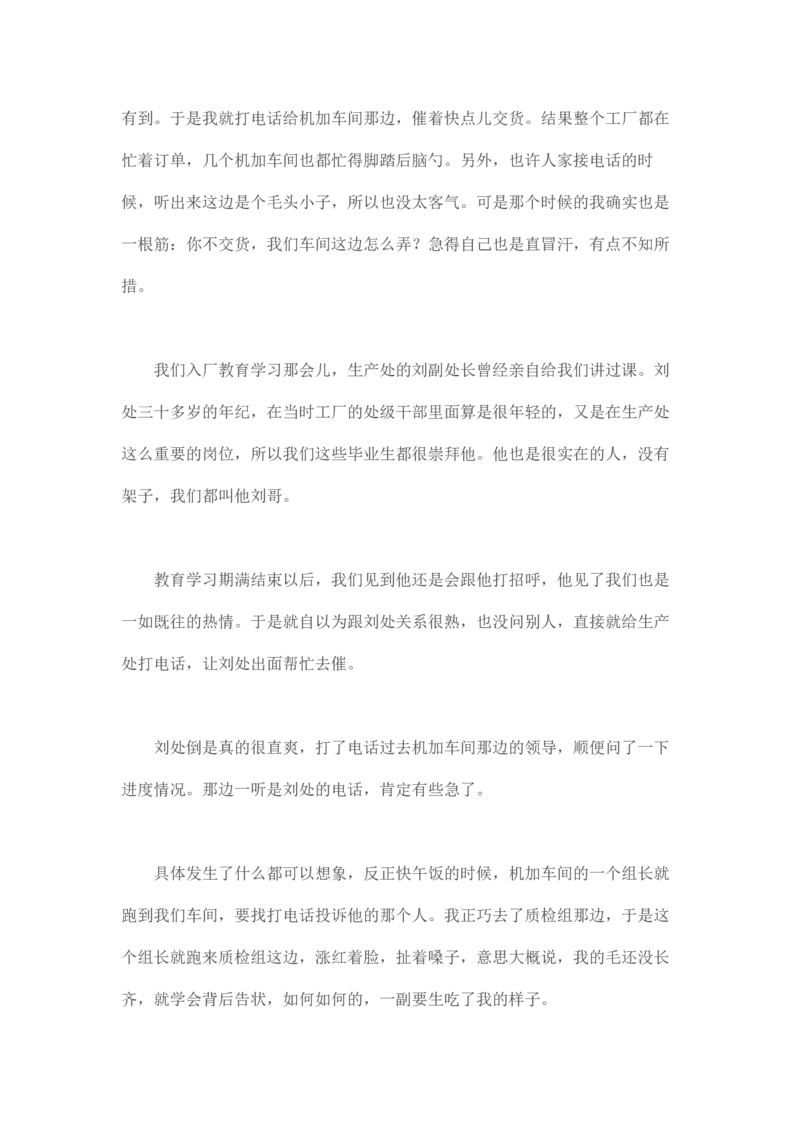 有到。于是我就打电话给机加车间那边，催着快点儿交货。结果整个工厂都在忙着订单，几个机加车间也都忙得脚踏后脑勺。另外，也许人家接电话的时候，听出来这边是个毛头小子，所以也没太客气。可是那个时候的我确实也是一根筋：你不交货，我们车间这边怎么弄？急得自己也是直冒汗，有点不知所措。

我们入厂教育学习那会儿，生产处的刘副处长曾经亲自给我们讲过课。刘处三十多岁的年纪，在当时工厂的处级干部里面算是很年轻的，又是在生产处这么重要的岗位，所以我们这些毕业生都很崇拜他。他也是很实在的人，没有架子，我们都叫他刘哥。

教育学习期满结束以后，我们见到他还是会跟他打招呼，他见了我们也是一如既往的热情。于是就自以为跟刘处关系很熟，也没问别人，直接就给生产处打电话，让刘处出面帮忙去催。

刘处倒是真的很直爽，打了电话过去机加车间那边的领导，顺便问了一下进度情况。那边一听是刘处的电话，肯定有些急了。

具体发生了什么都可以想象，反正快午饭的时候，机加车间的一个组长就跑到我们车间，要找打电话投诉他的那个人。我正巧去了质检组那边，于是这个组长就跑来质检组这边，涨红着脸，扯着嗓子，意思大概说，我的毛还没长齐，就学会背后告状，如何如何的，一副要生吃了我的样子。